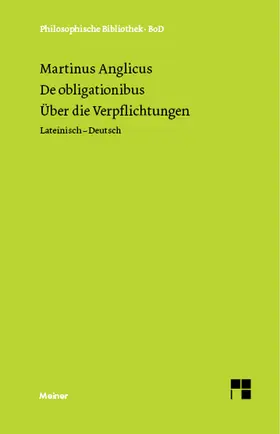 Philosophische Bibliothek · BoD

Martinus Anglicus
De obligationibus
Über die Verpflichtungen

Lateinisch – Deutsch

Meiner